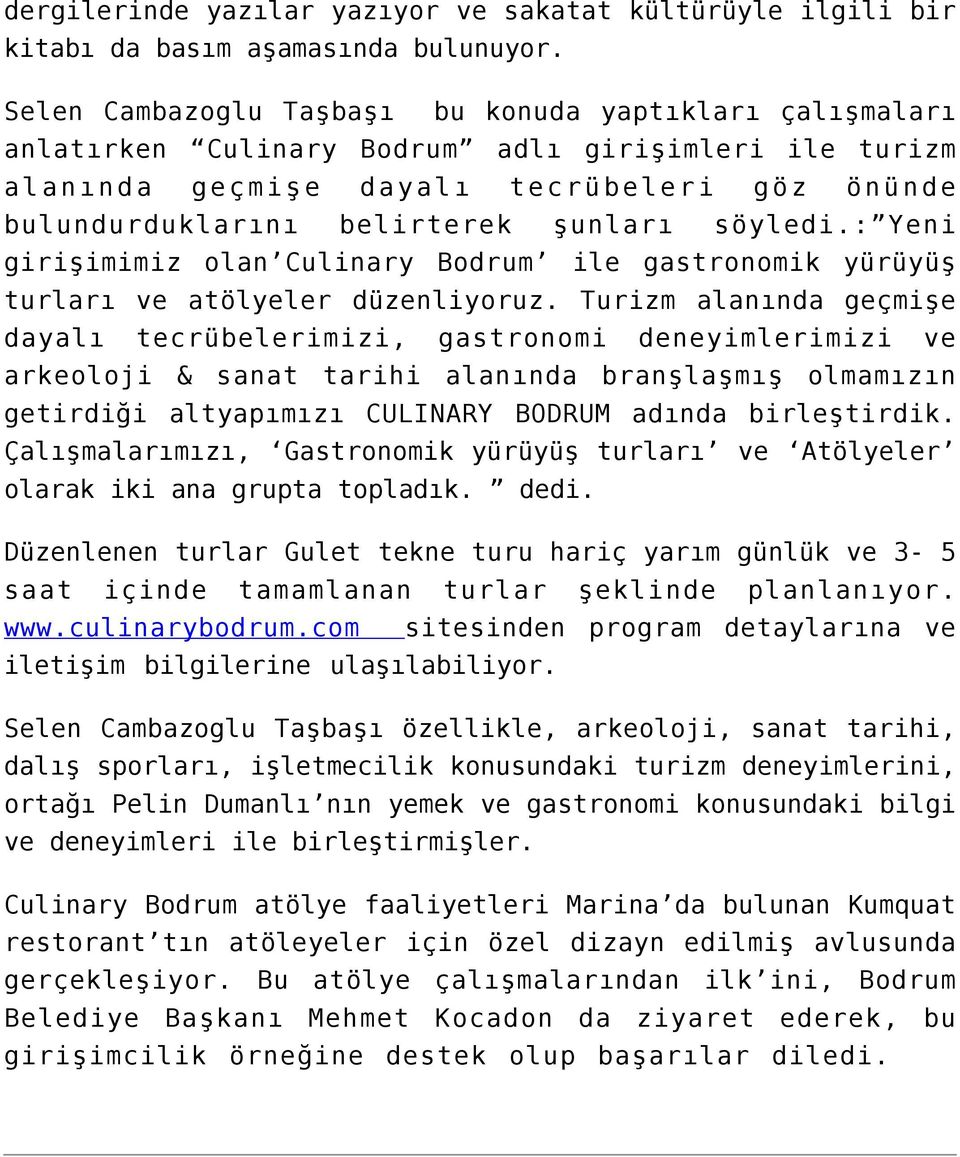 dergilerinde yazılar yazıyor ve sakatat kültürüyle ilgili bir kitabı da basım aşamasında bulunuyor.

Selen Cambazoglu Taşbaşı bu konuda yaptıkları çalışmaları anlatırken “Culinary Bodrum” adlı girişimleri ile turizm alanında geçmişe dayalı tecrübeleri göz önünde bulundurduklarını belirterek şunları söyledi.:”Yeni girişimimiz olan’Culinary Bodrum’ ile gastronomik yürüyüş turları ve atölyeler düzenliyoruz. Turizm alanında geçmişe dayalı tecrübelerimizi, gastronomi deneyimlerimizi ve arkeoloji & sanat tarihi alanında branşlaşmış olmamızın getirdiği altyapımızı CULINARY BODRUM adında birleştirdik. Çalışmalarımızı, ‘Gastronomik yürüyüş turları’ ve ‘Atölyeler’ olarak iki ana grupta topladık. ” dedi.

Düzenlenen turlar Gulet tekne turu hariç yarım günlük ve 3- 5 saat içinde tamamlanan turlar şeklinde planlanıyor. www.culinarybodrum.com sitesinden program detaylarına ve iletişim bilgilerine ulaşılabiliyor.

Selen Cambazoglu Taşbaşı özellikle, arkeoloji, sanat tarihi, dalış sporları, işletmecilik konusundaki turizm deneyimlerini, ortağı Pelin Dumanlı’nın yemek ve gastronomi konusundaki bilgi ve deneyimleri ile birleştirmişler.

Culinary Bodrum atölye faaliyetleri Marina’da bulunan Kumquat restorant’tın atöleyeler için özel dizayn edilmiş avlusunda gerçekleşiyor. Bu atölye çalışmalarından ilk’ini, Bodrum Belediye Başkanı Mehmet Kocadon da ziyaret ederek, bu girişimcilik örneğine destek olup başarılar diledi.